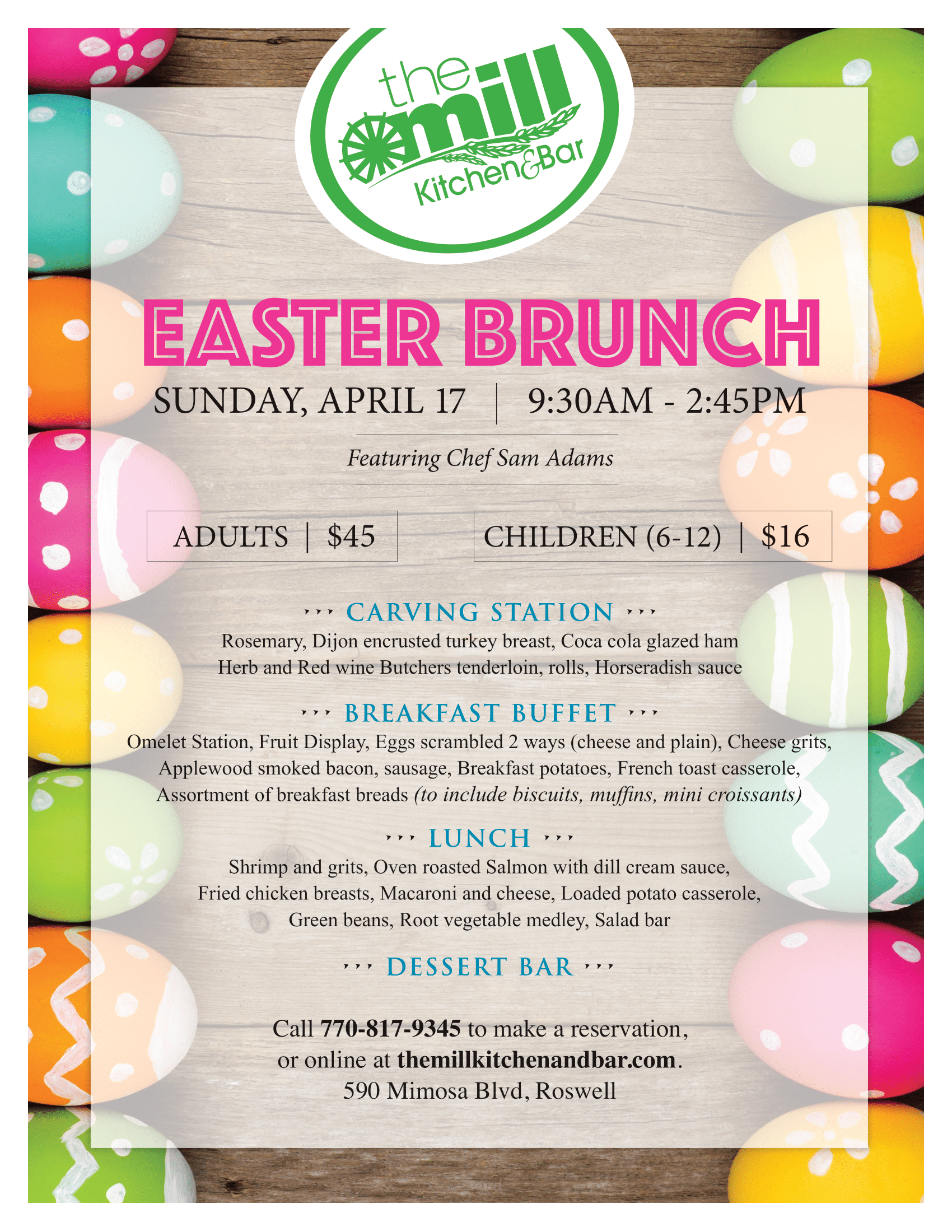 the mill
Kitchen&Bar

EASTER BRUNCH

SUNDAY, APRIL 17 | 9:30AM - 2:45PM

Featuring Chef Sam Adams

ADULTS | $45

CHILDREN (6-12) | $16

CARVING STATION

Rosemary, Dijon encrusted turkey breast, Coca cola glazed ham
Herb and Red wine Butchers tenderloin, rolls, Horseradish sauce

BREAKFAST BUFFET

Omelet Station, Fruit Display, Eggs scrambled 2 ways (cheese and plain), Cheese grits, Applewood smoked bacon, sausage, Breakfast potatoes, French toast casserole, Assortment of breakfast breads (to include biscuits, muffins, mini croissants)

LUNCH

Shrimp and grits, Oven roasted Salmon with dill cream sauce, Fried chicken breasts, Macaroni and cheese, Loaded potato casserole, Green beans, Root vegetable medley, Salad bar

DESSERT BAR

Call 770-817-9345 to make a reservation,
or online at themillkitchenandbar.com.
590 Mimosa Blvd, Roswell